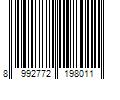 8 992772 198011